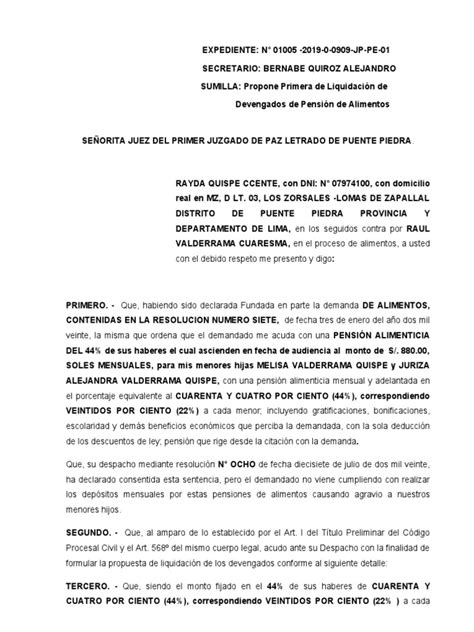 EXPEDIENTE: N° 01005 -2019-0-0909-JP-PE-01

SECRETARIO: BERNABE QUIROZ ALEJANDRO

SUMILLA: Propone Primera de Liquidación de Devengados de Pensión de Alimentos

SEÑORITA JUEZ DEL PRIMER JUZGADO DE PAZ LETRADO DE PUENTE PIEDRA.

RAYDA QUISPE CCENTE, con DNI: N° 07974100, con domicilio real en MZ, D LT. 03, LOS ZORSALES -LOMAS DE ZAPALLAL DISTRITO DE PUENTE PIEDRA PROVINCIA Y DEPARTAMENTO DE LIMA, en los seguidos contra por RAUL VALDERRAMA CUARESMA, en el proceso de alimentos, a usted con el debido respeto me presento y digo:

PRIMERO. - Que, habiendo sido declarada Fundada en parte la demanda DE ALIMENTOS, CONTENIDAS EN LA RESOLUCION NUMERO SIETE, de fecha tres de enero del año dos mil veinte, la misma que ordena que el demandado me acuda con una PENSIÓN ALIMENTICIA DEL 44% de sus haberes el cual ascienden en fecha de audiencia al monto de S/. 880.00, SOLES MENSUALES, para mis menores hijas MELISA VALDERRAMA QUISPE y JURIZA ALEJANDRA VALDERRAMA QUISPE, con una pensión alimenticia mensual y adelantada en el porcentaje equivalente al CUARENTA Y CUATRO POR CIENTO (44%), correspondiendo VEINTIDOS POR CIENTO (22%) a cada menor; incluyendo gratificaciones, bonificaciones, escolaridad y demás beneficios económicos que perciba la demandada, con la sola deducción de los descuentos de ley; pensión que rige desde la citación con la demanda.

Que, su despacho mediante resolución N° OCHO de fecha diecisiete de julio de dos mil veinte, ha declarado consentida esta sentencia, pero el demandado no viene cumpliendo con realizar los depósitos mensuales por estas pensiones de alimentos causando agravio a nuestros menores hijos.

SEGUNDO. - Que, al amparo de lo establecido por el Art. I del Título Preliminar del Código Procesal Civil y el Art. 568º del mismo cuerpo legal, acudo ante su Despacho con la finalidad de formular la propuesta de liquidación de los devengados conforme al siguiente detalle:

TERCERO. - Que, siendo el monto fijado en el 44% de sus haberes de CUARENTA Y CUATRO POR CIENTO (44%), correspondiendo VEINTIDOS POR CIENTO (22% ) a cada